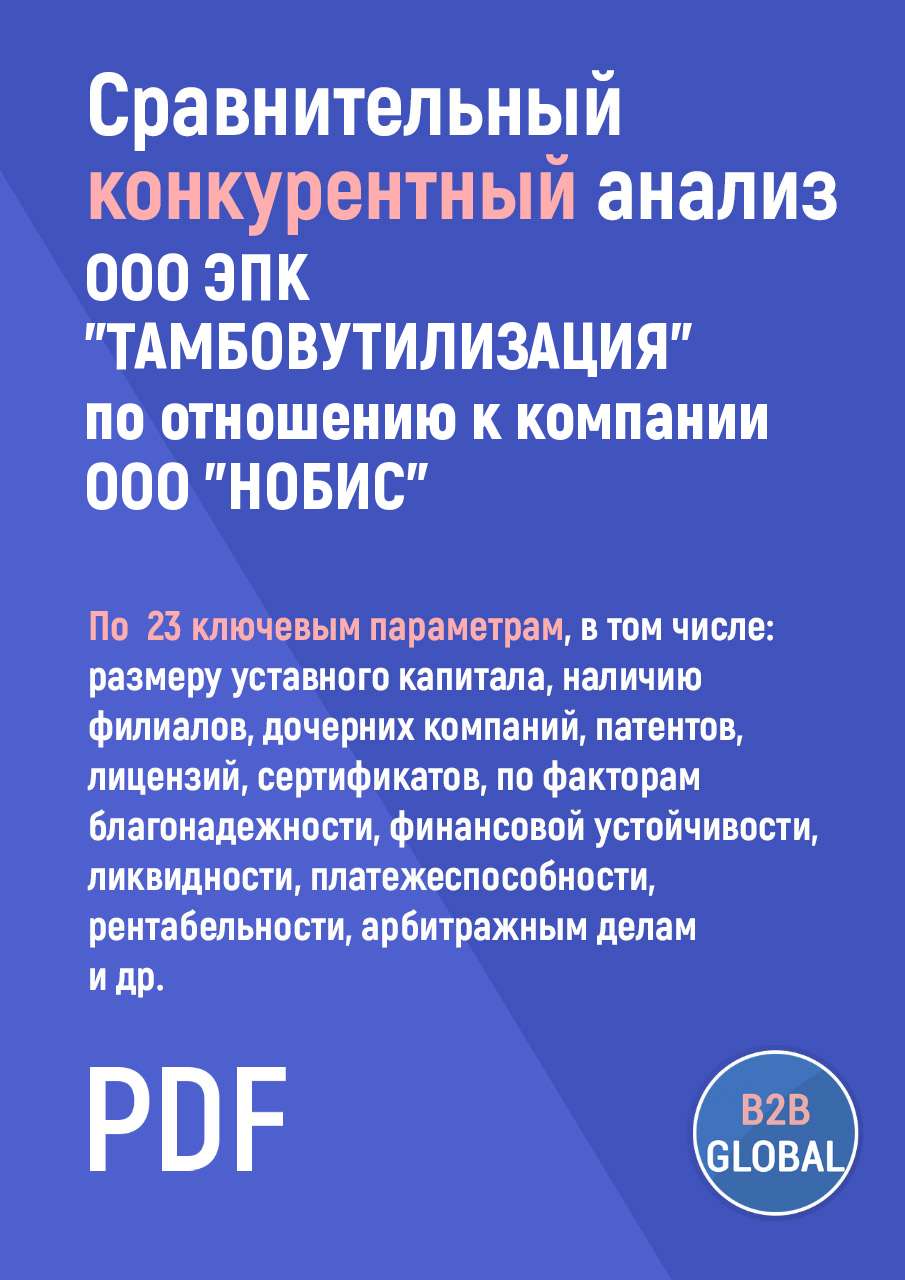 Сравнительный конкурентный анализ ООО ЭПК "ТАМБОВУТИЛИЗАЦИЯ" по отношению к компании ООО "НОБИС"

По 23 ключевым параметрам, в том числе: размеру уставного капитала, наличию филиалов, дочерних компаний, патентов, лицензий, сертификатов, по факторам благонадежности, финансовой устойчивости, ликвидности, платежеспособности, рентабельности, арбитражным делам и др.

PDF

B2B GLOBAL